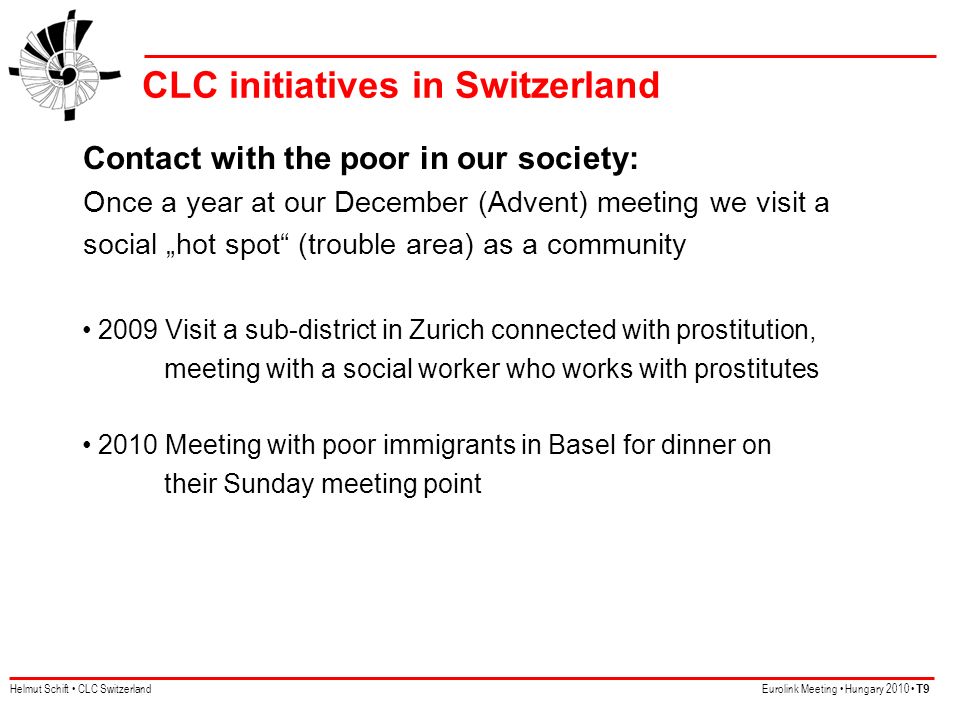 CLC initiatives in Switzerland

Contact with the poor in our society:
Once a year at our December (Advent) meeting we visit a social „hot spot“ (trouble area) as a community

• 2009 Visit a sub-district in Zurich connected with prostitution, meeting with a social worker who works with prostitutes

• 2010 Meeting with poor immigrants in Basel for dinner on their Sunday meeting point

Helmut Schift • CLC Switzerland

Eurolink Meeting • Hungary 2010 • T9